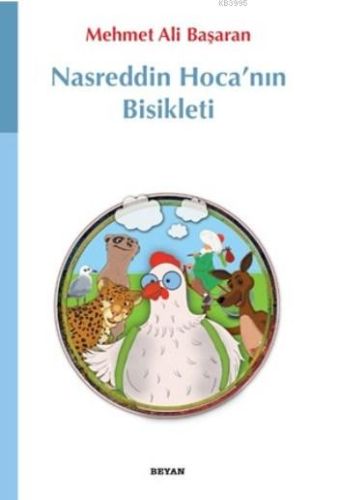 KB3995

Mehmet Ali Başaran

Nasreddin Hoca'nın Bisikleti

BEYAN